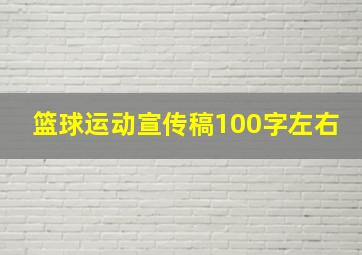 篮球运动宣传稿100字左右